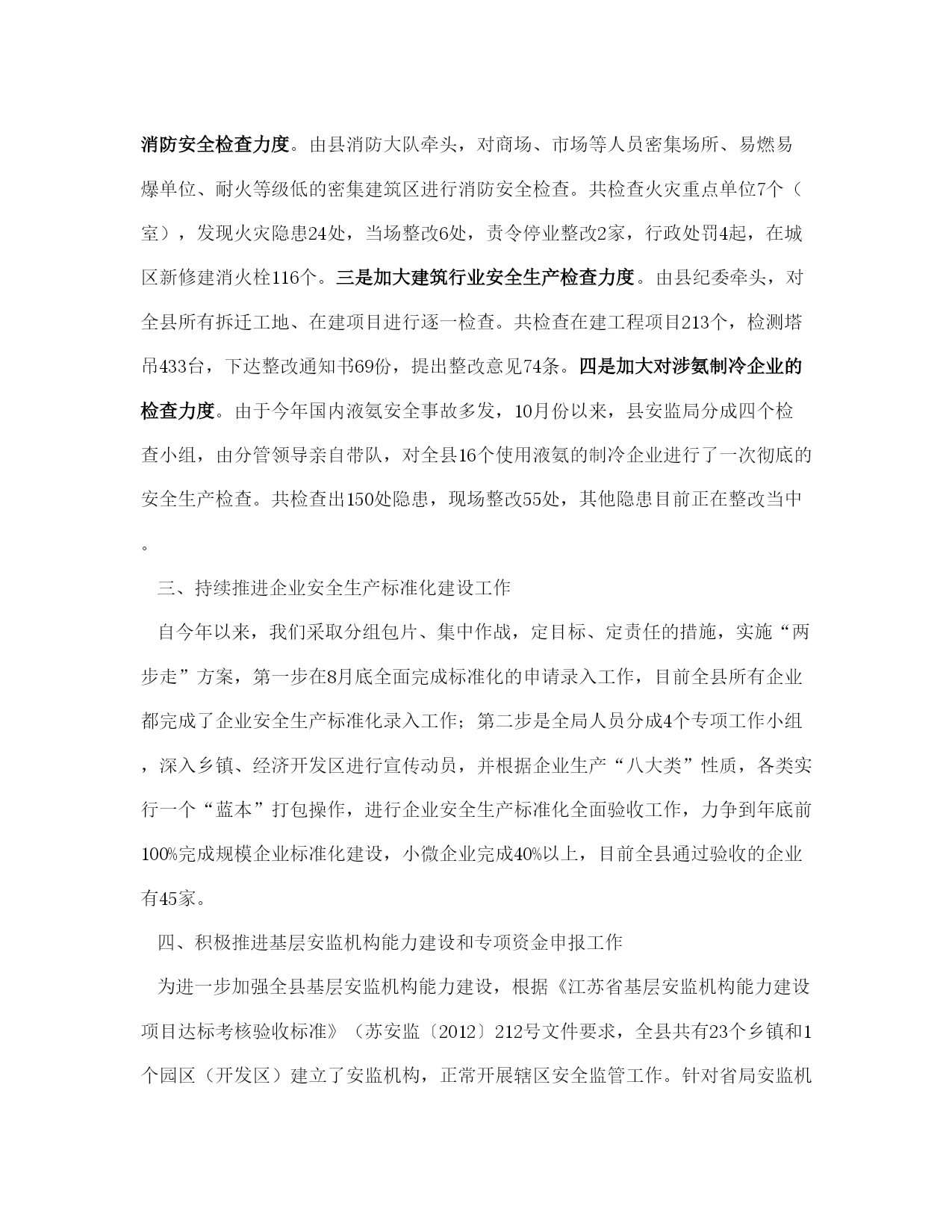 消防安全检查力度。由县消防大队牵头，对商场、市场等人员密集场所、易燃易爆单位、耐火等级低的密集建筑区进行消防安全检查。共检查火灾重点单位7个（室），发现火灾隐患24处，当场整改6处，责令停业整改2家，行政处罚4起，在城区新修建消火栓116个。三是加大建筑行业安全生产检查力度。由县纪委牵头，对全县所有拆迁工地、在建项目进行逐一检查。共检查在建工程项目213个，检测塔吊433台，下达整改通知书69份，提出整改意见74条。四是加大对涉氨制冷企业的检查力度。由于今年国内液氨安全事故多发，10月份以来，县安监局分成四个检查小组，由分管领导亲自带队，对全县16个使用液氨的制冷企业进行了一次彻底的安全生产检查。共检查出150处隐患，现场整改55处，其他隐患目前正在整改当中。

三、持续推进企业安全生产标准化建设工作

自今年以来，我们采取分组包片、集中作战，定目标、定责任的措施，实施“两步走”方案，第一步在8月底全面完成标准化的申请录入工作，目前全县所有企业都完成了企业安全生产标准化录入工作；第二步是全局人员分成4个专项工作小组，深入乡镇、经济开发区进行宣传动员，并根据企业生产“八大类”性质，各类实行一个“蓝本”打包操作，进行企业安全生产标准化全面验收工作，力争到年底前100%完成规模企业标准化建设，小微企业完成40%以上，目前全县通过验收的企业有45家。

四、积极推进基层安监机构能力建设和专项资金申报工作

为进一步加强全县基层安监机构能力建设，根据《江苏省基层安监机构能力建设项目达标考核验收标准》（苏安监〔2012〕212号文件要求，全县共有23个乡镇和1个园区（开发区）建立了安监机构，正常开展辖区安全监管工作。针对省局安监机